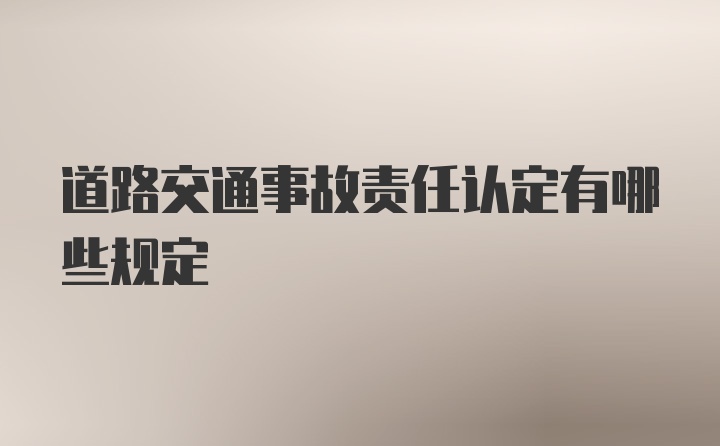 道路交通事故责任认定有哪些规定